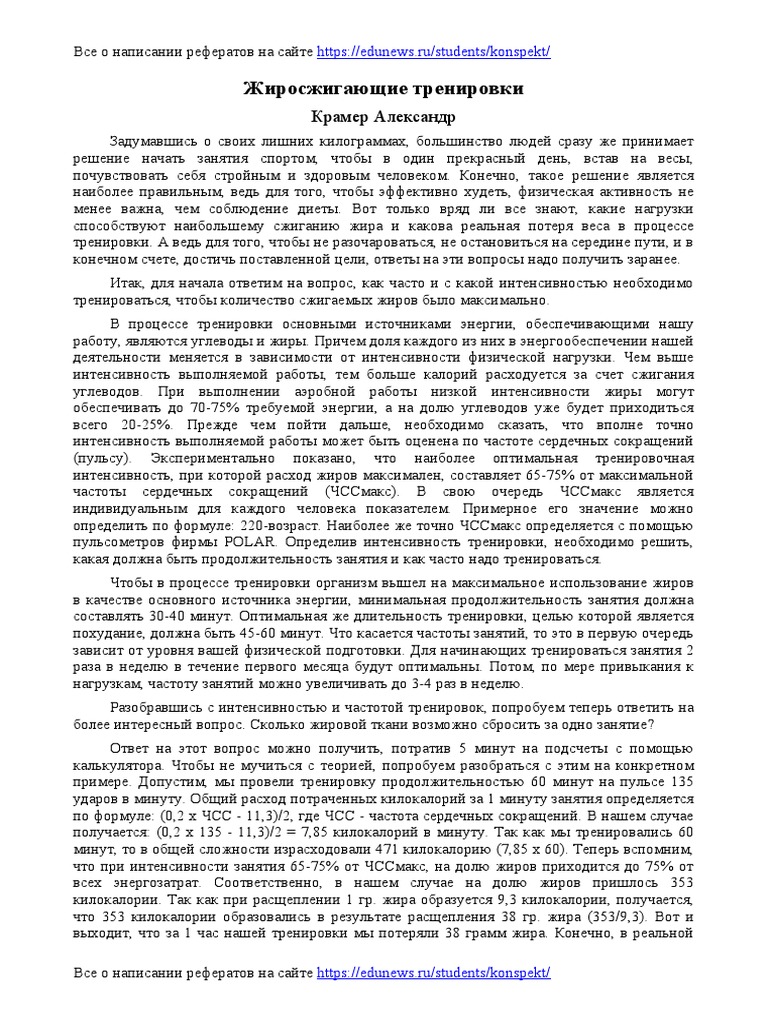 Все о написании рефератов на сайте https://edunews.ru/students/konspekt/

Жиросжигающие тренировки

Крамер Александр

Задумавшись о своих лишних килограммах, большинство людей сразу же принимает решение начать занятия спортом, чтобы в один прекрасный день, встав на весы, почувствовать себя стройным и здоровым человеком. Конечно, такое решение является наиболее правильным, ведь для того, чтобы эффективно худеть, физическая активность не менее важна, чем соблюдение диеты. Вот только вряд ли все знают, какие нагрузки способствуют наибольшему сжиганию жира и какова реальная потеря веса в процессе тренировки. А ведь для того, чтобы не разочароваться, не остановиться на середине пути, и в конечном счете, достичь поставленной цели, ответы на эти вопросы надо получить заранее.

Итак, для начала ответим на вопрос, как часто и с какой интенсивностью необходимо тренироваться, чтобы количество сжигаемых жиров было максимально.

В процессе тренировки основными источниками энергии, обеспечивающими нашу работу, являются углеводы и жиры. Причем доля каждого из них в энергообеспечении нашей деятельности меняется в зависимости от интенсивности физической нагрузки. Чем выше интенсивность выполняемой работы, тем больше калорий расходуется за счет сжигания углеводов. При выполнении аэробной работы низкой интенсивности жиры могут обеспечивать до 70-75% требуемой энергии, а на долю углеводов уже будет приходиться всего 20-25%. Прежде чем пойти дальше, необходимо сказать, что вполне точно интенсивность выполняемой работы может быть оценена по частоте сердечных сокращений (пульсу). Экспериментально показано, что наиболее оптимальная тренировочная интенсивность, при которой расход жиров максимален, составляет 65-75% от максимальной частоты сердечных сокращений (ЧССмакс). В свою очередь ЧССмакс является индивидуальным для каждого человека показателем. Примерное его значение можно определить по формуле: 220-возраст. Наиболее же точно ЧССмакс определяется с помощью пульсометров фирмы POLAR. Определив интенсивность тренировки, необходимо решить, какая должна быть продолжительность занятия и как часто надо тренироваться.

Чтобы в процессе тренировки организм вышел на максимальное использование жиров в качестве основного источника энергии, минимальная продолжительность занятия должна составлять 30-40 минут. Оптимальная же длительность тренировки, целью которой является похудание, должна быть 45-60 минут. Что касается частоты занятий, то это в первую очередь зависит от уровня вашей физической подготовки. Для начинающих тренироваться занятия 2 раза в неделю в течение первого месяца будут оптимальны. Потом, по мере привыкания к нагрузкам, частоту занятий можно увеличивать до 3-4 раз в неделю.

Разобравшись с интенсивностью и частотой тренировок, попробуем теперь ответить на более интересный вопрос. Сколько жировой ткани возможно сбросить за одно занятие?

Ответ на этот вопрос можно получить, потратив 5 минут на подсчеты с помощью калькулятора. Чтобы не мучиться с теорией, попробуем разобраться с этим на конкретном примере. Допустим, мы провели тренировку продолжительностью 60 минут на пульсе 135 ударов в минуту. Общий расход потраченных килокалорий за 1 минуту занятия определяется по формуле: (0,2 х ЧСС - 11,3)/2, где ЧСС - частота сердечных сокращений. В нашем случае получается: (0,2 х 135 - 11,3)/2 = 7,85 килокалорий в минуту. Так как мы тренировались 60 минут, то в общей сложности израсходовали 471 килокалорию (7,85 х 60). Теперь вспомним, что при интенсивности занятия 65-75% от ЧССмакс, на долю жиров приходится до 75% от всех энергозатрат. Соответственно, в нашем случае на долю жиров пришлось 353 килокалории. Так как при расщеплении 1 гр. жира образуется 9,3 килокалории, получается, что 353 килокалории образовались в результате расщепления 38 гр. жира (353/9,3). Вот и выходит, что за 1 час нашей тренировки мы потеряли 38 грамм жира. Конечно, в реальной

Все о написании рефератов на сайте https://edunews.ru/students/konspekt/